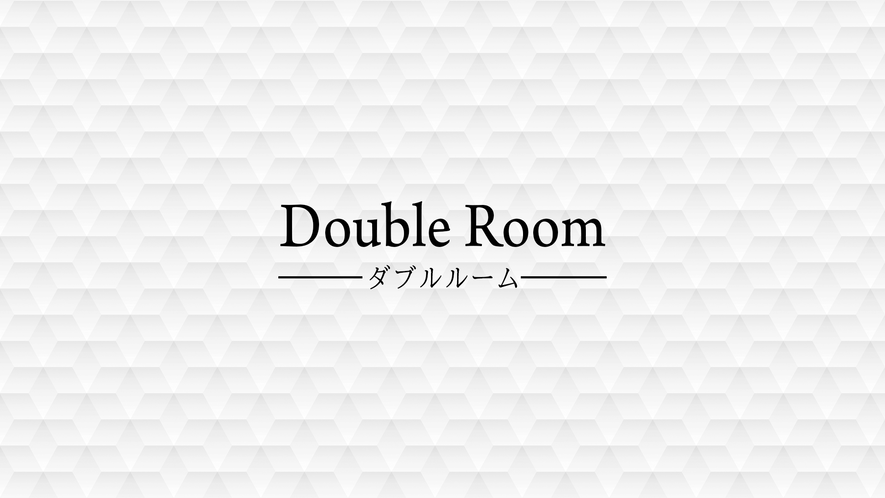 Double Room

ダブルルーム